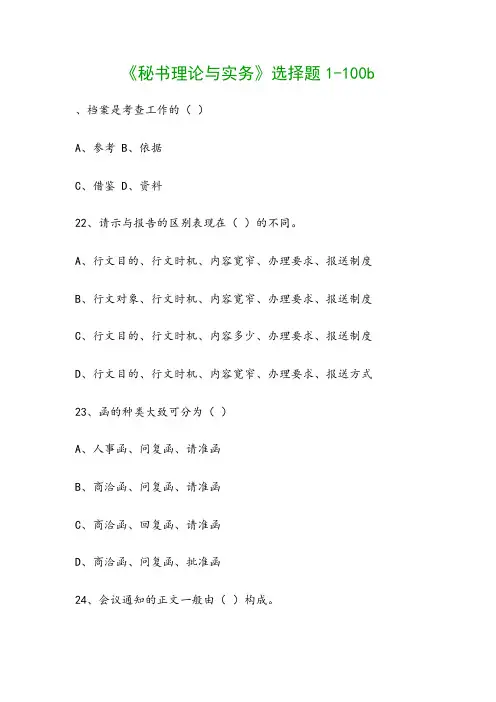 《秘书理论与实务》选择题 1-100b

、档案是考查工作的（ ）

A、参考 B、依据

C、借鉴 D、资料

22、请示与报告的区别表现在（ ）的不同。

A、行文目的、行文时机、内容宽窄、办理要求、报送制度

B、行文对象、行文时机、内容宽窄、办理要求、报送制度

C、行文目的、行文时机、内容多少、办理要求、报送制度

D、行文目的、行文时机、内容宽窄、办理要求、报送方式

23、函的种类大致可分为（ ）

A、人事函、问复函、请准函

B、商洽函、问复函、请准函

C、商洽函、回复函、请准函

D、商洽函、问复函、批准函

24、会议通知的正文一般由（ ）构成。